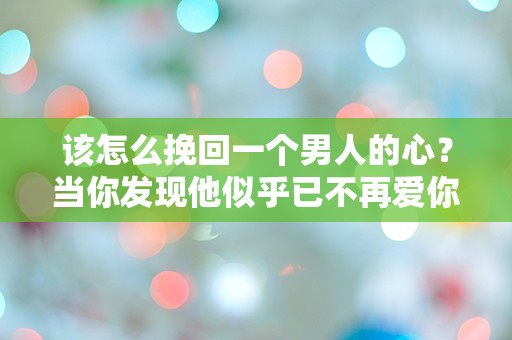 该怎么挽回一个男人的心？
当你发现他似乎已不再爱你